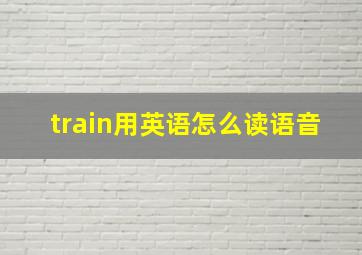 train用英语怎么读语音